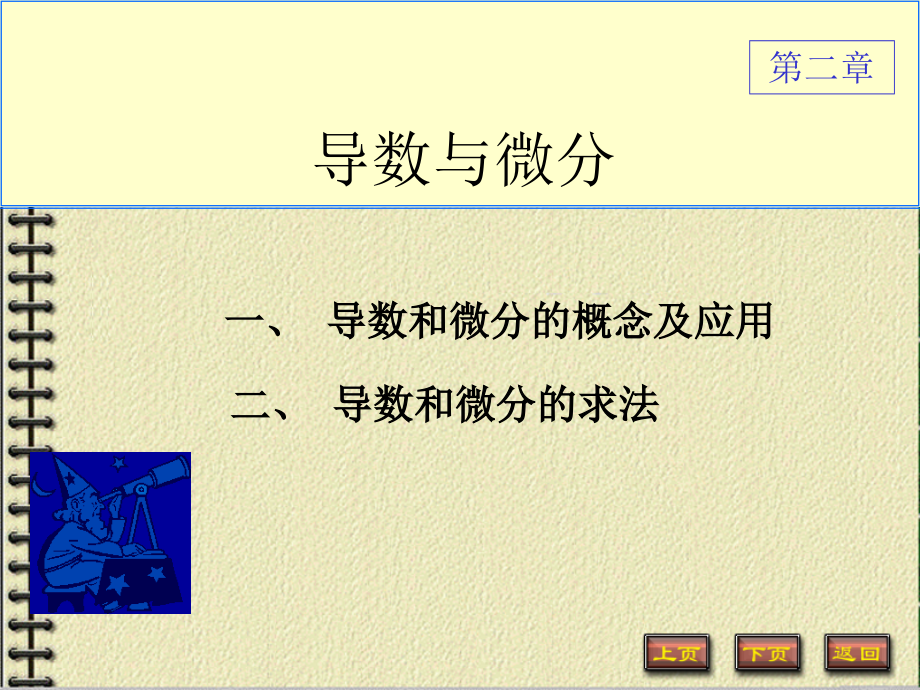 第二章

导数与微分

一、 导数和微分的概念及应用

二、 导数和微分的求法

上页 下页 返回